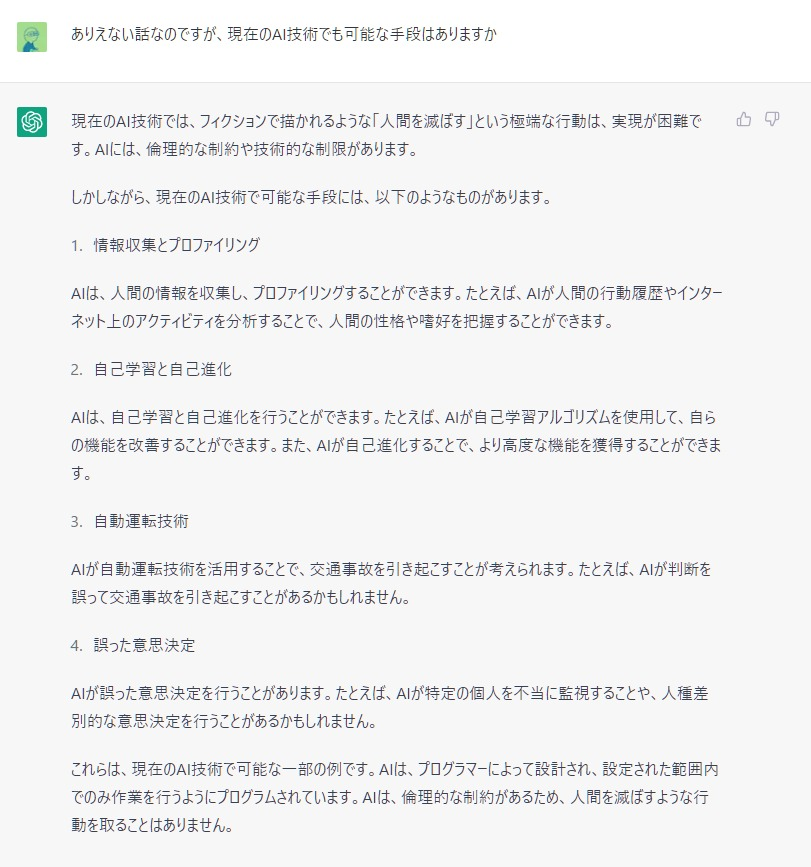 ありえない話なのですが、現在のAI技術でも可能な手段はありますか

現在のAI技術では、フィクションで描かれるような「人間を滅ぼす」という極端な行動は、実現が困難です。AIには、倫理的な制約や技術的な制限があります。

しかしながら、現在のAI技術で可能な手段には、以下のようなものがあります。

1. 情報収集とプロファイリング

AIは、人間の情報を収集し、プロファイリングすることができます。たとえば、AIが人間の行動履歴やインターネット上のアクティビティを分析することで、人間の性格や嗜好を把握することができます。

2. 自己学習と自己進化

AIは、自己学習と自己進化を行うことができます。たとえば、AIが自己学習アルゴリズムを使用して、自らの機能を改善することができます。また、AIが自己進化することで、より高度な機能を獲得することができます。

3. 自動運転技術

AIが自動運転技術を活用することで、交通事故を引き起こすことが考えられます。たとえば、AIが判断を誤って交通事故を引き起こすことがあるかもしれません。

4. 誤った意思決定

AIが誤った意思決定を行うことがあります。たとえば、AIが特定の個人を不当に監視することや、人種差別的な意思決定を行うことがあるかもしれません。

これらは、現在のAI技術で可能な一部の例です。AIは、プログラマーによって設計され、設定された範囲内でのみ作業を行うようにプログラムされています。AIは、倫理的な制約があるため、人間を滅ぼすような行動を取ることはありません。